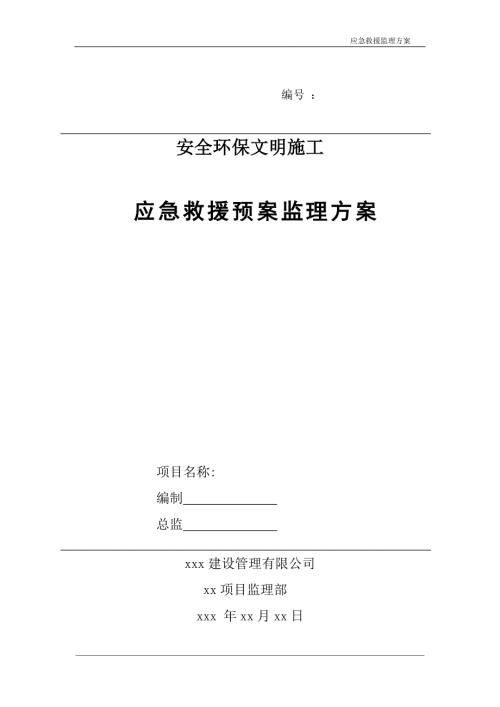 应急救援监理方案

编号 ：

安全环保文明施工

应急救援预案监理方案

项目名称:

编制______________

总监______________

xxx 建设管理有限公司

xx 项目监理部

xxx 年 xx 月 xx 日